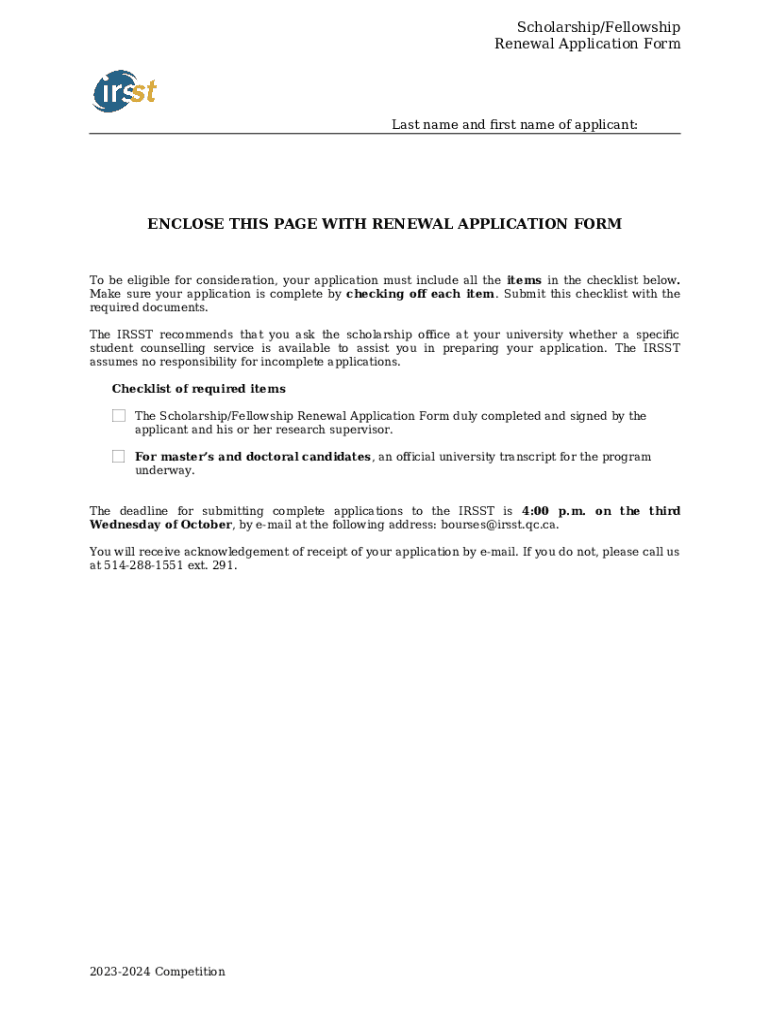 Scholarship/Fellowship
Renewal Application Form

irsst

Last name and first name of applicant:

ENCLOSE THIS PAGE WITH RENEWAL APPLICATION FORM

To be eligible for consideration, your application must include all the items in the checklist below. Make sure your application is complete by checking off each item. Submit this checklist with the required documents.

The IRSST recommends that you ask the scholarship office at your university whether a specific student counselling service is available to assist you in preparing your application. The IRSST assumes no responsibility for incomplete applications.

Checklist of required items

The Scholarship/Fellowship Renewal Application Form duly completed and signed by the applicant and his or her research supervisor.

For master's and doctoral candidates, an official university transcript for the program underway.

The deadline for submitting complete applications to the IRSST is 4:00 p.m. on the third Wednesday of October, by e-mail at the following address: bourses@irsst.qc.ca.

You will receive acknowledgement of receipt of your application by e-mail. If you do not, please call us at 514-288-1551 ext. 291.

2023-2024 Competition